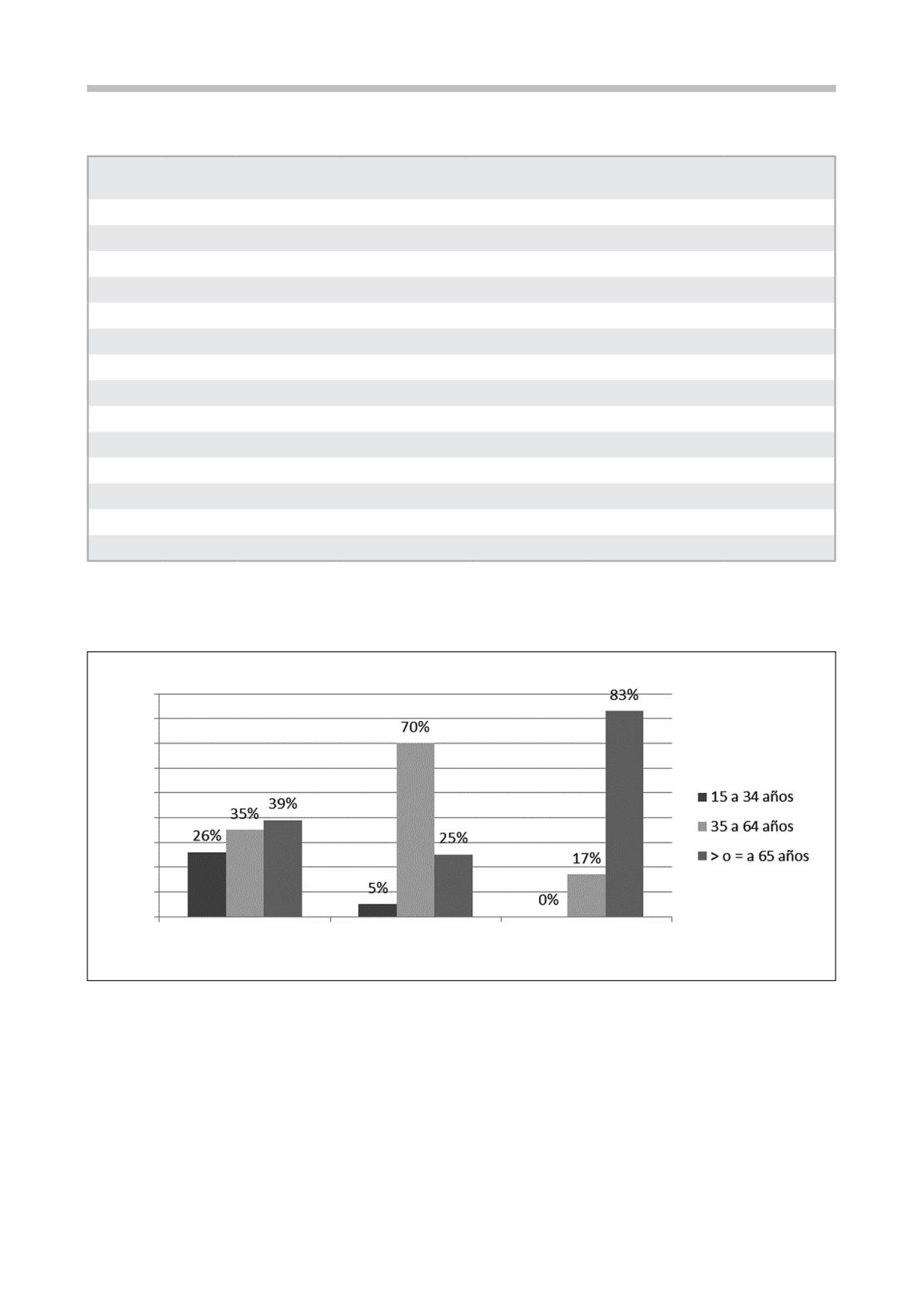 83%

70%

26%
35%
39%

5%
25%

0%
17%

15 a 34 años
35 a 64 años
> o = a 65 años